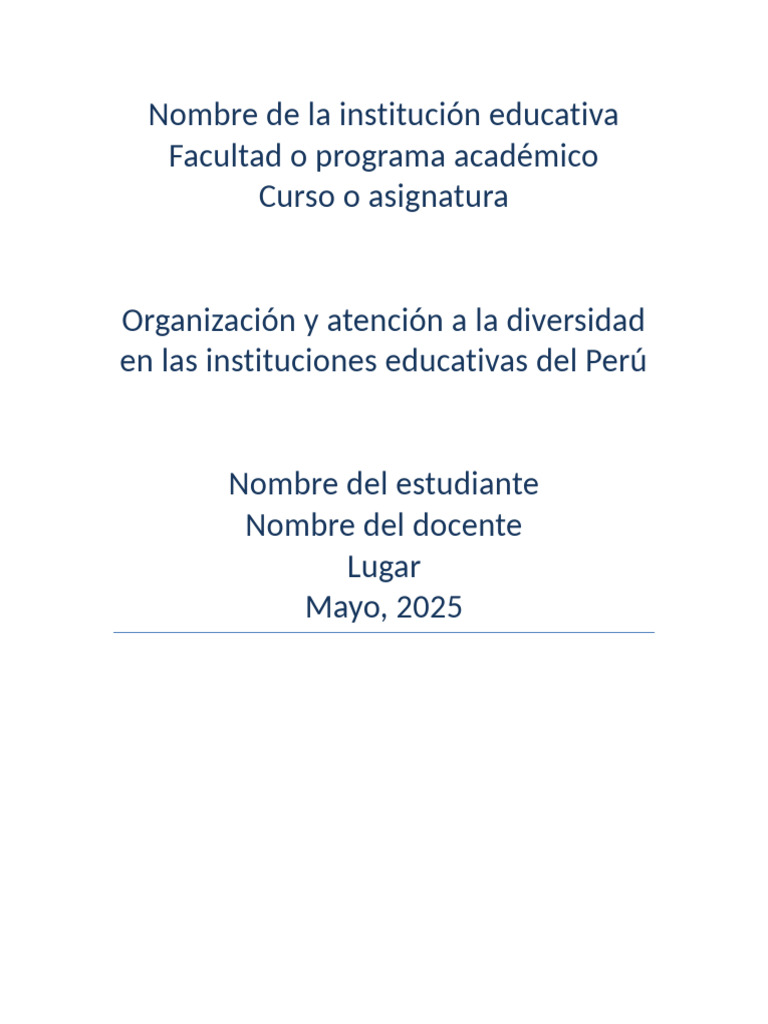 Nombre de la institución educativa
Facultad o programa académico
Curso o asignatura

Organización y atención a la diversidad en las instituciones educativas del Perú

Nombre del estudiante
Nombre del docente
Lugar
Mayo, 2025